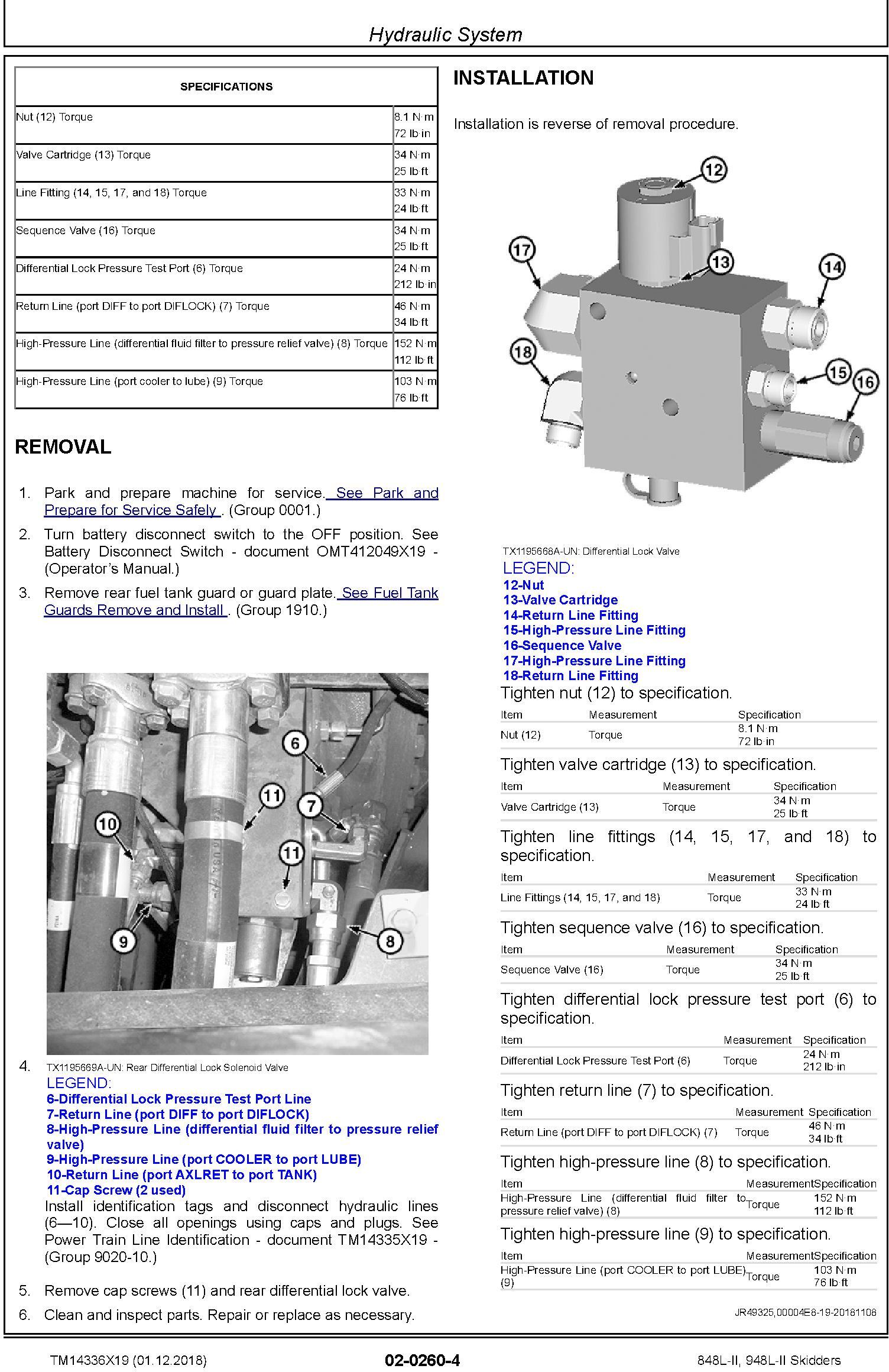 Hydraulic System

| SPECIFICATIONS | |
|---|---|
| Nut (12) Torque | 8.1 N·m 72 lb·in |
| Valve Cartridge (13) Torque | 34 N·m 25 lb·ft |
| Line Fitting (14, 15, 17, and 18) Torque | 33 N·m 24 lb·ft |
| Sequence Valve (16) Torque | 34 N·m 25 lb·ft |
| Differential Lock Pressure Test Port (6) Torque | 24 N·m 212 lb·in |
| Return Line (port DIFF to port DIFLOCK) (7) Torque | 46 N·m 34 lb·ft |
| High-Pressure Line (differential fluid filter to pressure relief valve) (8) Torque | 152 N·m 112 lb·ft |
| High-Pressure Line (port cooler to lube) (9) Torque | 103 N·m 76 lb·ft |

REMOVAL

1. Park and prepare machine for service. See Park and Prepare for Service Safely . (Group 0001.)

2. Turn battery disconnect switch to the OFF position. See Battery Disconnect Switch - document OMT412049X19 - (Operator's Manual.)

3. Remove rear fuel tank guard or guard plate. See Fuel Tank Guards Remove and Install . (Group 1910.)

6
11
7
10
11
9
8

4. TX1195669A-UN: Rear Differential Lock Solenoid Valve
LEGEND:
6-Differential Lock Pressure Test Port Line
7-Return Line (port DIFF to port DIFLOCK)
8-High-Pressure Line (differential fluid filter to pressure relief valve)
9-High-Pressure Line (port COOLER to port LUBE)
10-Return Line (port AXLRET to port TANK)
11-Cap Screw (2 used)
Install identification tags and disconnect hydraulic lines (6—10). Close all openings using caps and plugs. See Power Train Line Identification - document TM14335X19 - (Group 9020-10.)

5. Remove cap screws (11) and rear differential lock valve.

6. Clean and inspect parts. Repair or replace as necessary.

INSTALLATION

Installation is reverse of removal procedure.

12
17
13
14
18
15
16

TX1195668A-UN: Differential Lock Valve
LEGEND:
12-Nut
13-Valve Cartridge
14-Return Line Fitting
15-High-Pressure Line Fitting
16-Sequence Valve
17-High-Pressure Line Fitting
18-Return Line Fitting

Tighten nut (12) to specification.

| Item | Measurement | Specification |
|---|---|---|
| Nut (12) | Torque | 8.1 N·m 72 lb·in |

Tighten valve cartridge (13) to specification.

| Item | Measurement | Specification |
|---|---|---|
| Valve Cartridge (13) | Torque | 34 N·m 25 lb·ft |

Tighten line fittings (14, 15, 17, and 18) to specification.

| Item | Measurement | Specification |
|---|---|---|
| Line Fittings (14, 15, 17, and 18) | Torque | 33 N·m 24 lb·ft |

Tighten sequence valve (16) to specification.

| Item | Measurement | Specification |
|---|---|---|
| Sequence Valve (16) | Torque | 34 N·m 25 lb·ft |

Tighten differential lock pressure test port (6) to specification.

| Item | Measurement | Specification |
|---|---|---|
| Differential Lock Pressure Test Port (6) | Torque | 24 N·m 212 lb·in |

Tighten return line (7) to specification.

| Item | Measurement | Specification |
|---|---|---|
| Return Line (port DIFF to port DIFLOCK) (7) | Torque | 46 N·m 34 lb·ft |

Tighten high-pressure line (8) to specification.

| Item | Measurement | Specification |
|---|---|---|
| High-Pressure Line (differential fluid filter to pressure relief valve) (8) | Torque | 152 N·m 112 lb·ft |

Tighten high-pressure line (9) to specification.

| Item | Measurement | Specification |
|---|---|---|
| High-Pressure Line (port COOLER to port LUBE) (9) | Torque | 103 N·m 76 lb·ft |

JR49325,00004E8-19-20181108

TM14336X19 (01.12.2018) 02-0260-4 848L-II, 948L-II Skidders